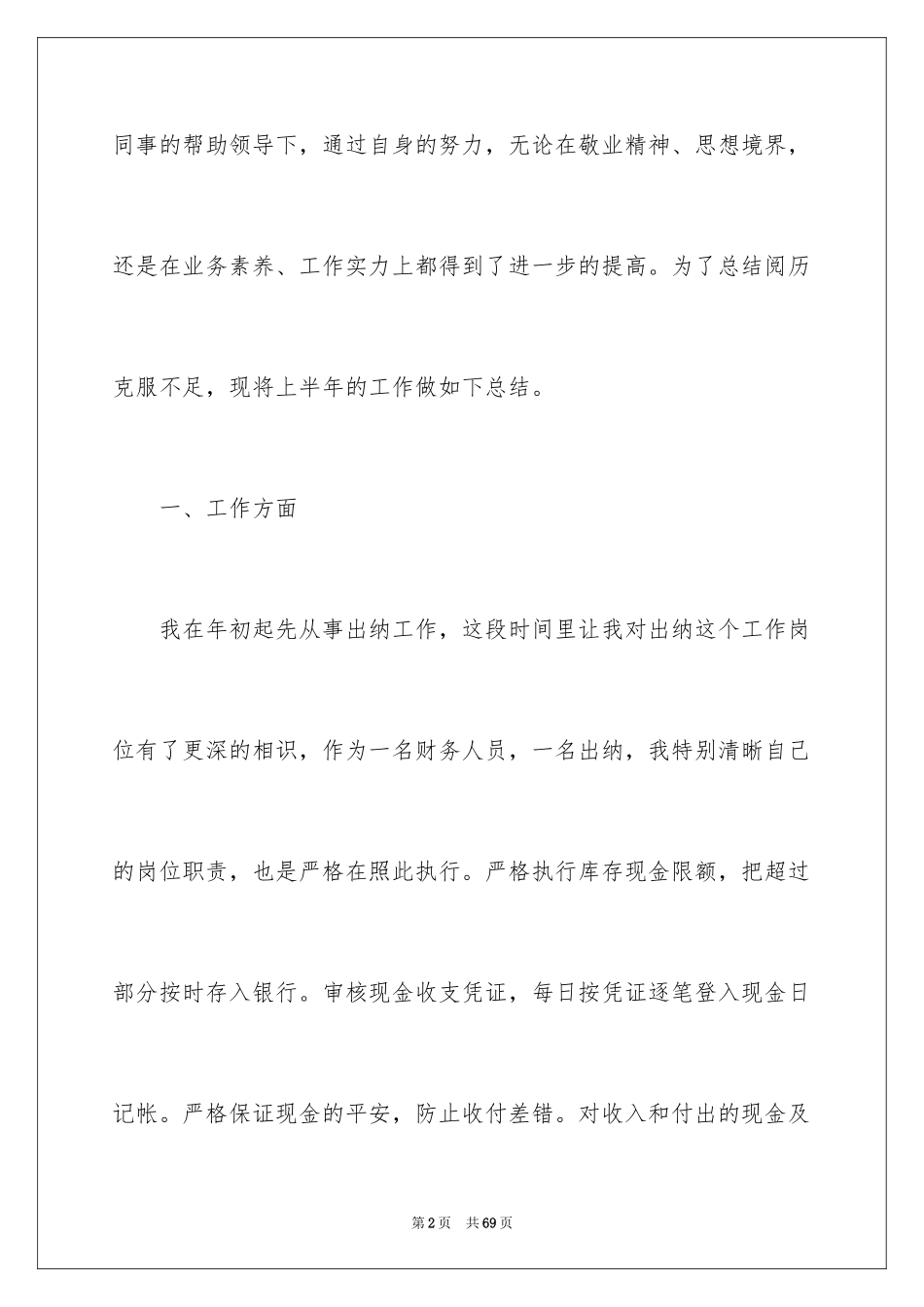 同事的帮助领导下，通过自身的努力，无论在敬业精神、思想境界，还是在业务素养、工作实力上都得到了进一步的提高。为了总结阅历克服不足，现将上半年的工作做如下总结。

一、工作方面

我在年初起先从事出纳工作，这段时间里让我对出纳这个工作岗位有了更深的相识，作为一名财务人员，一名出纳，我特别清晰自己的岗位职责，也是严格在照此执行。严格执行库存现金限额，把超过部分按时存入银行。审核现金收支凭证，每日按凭证逐笔登入现金日记帐。严格保证现金的平安，防止收付差错。对收入和付出的现金及

第2页　共69页